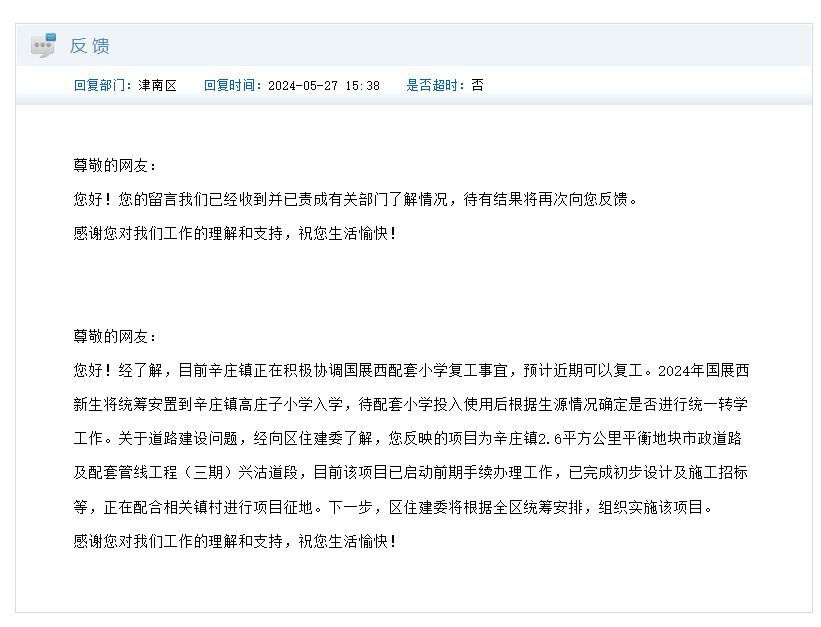 反馈

回复部门：津南区　回复时间：2024-05-27 15:38　是否超时：否

尊敬的网友：
您好！您的留言我们已经收到并已责成有关部门了解情况，待有结果将再次向您反馈。
感谢您对我们工作的理解和支持，祝您生活愉快！

尊敬的网友：
您好！经了解，目前辛庄镇正在积极协调国展西配套小学复工事宜，预计近期可以复工。2024年国展西新生将统筹安置到辛庄镇高庄子小学入学，待配套小学投入使用后根据生源情况确定是否进行统一转学工作。关于道路建设问题，经向区住建委了解，您反映的项目为辛庄镇2.6平方公里平衡地块市政道路及配套管线工程（三期）兴沽道段，目前该项目已启动前期手续办理工作，已完成初步设计及施工招标等，正在配合相关镇村进行项目征地。下一步，区住建委将根据全区统筹安排，组织实施该项目。
感谢您对我们工作的理解和支持，祝您生活愉快！